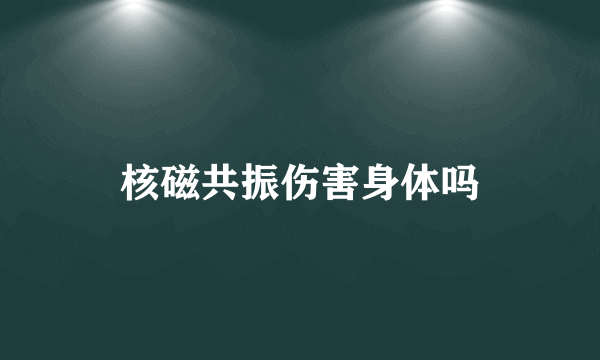 核磁共振伤害身体吗